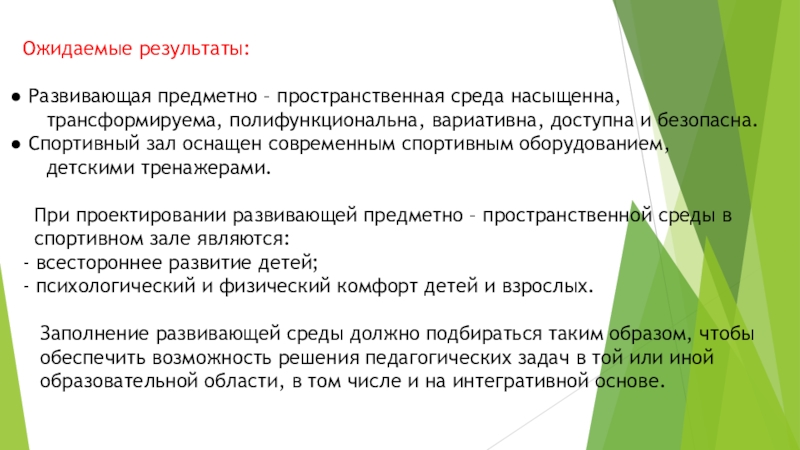 Ожидаемые результаты:

● Развивающая предметно – пространственная среда насыщенна, трансформируема, полифункциональна, вариативна, доступна и безопасна.
● Спортивный зал оснащен современным спортивным оборудованием, детскими тренажерами.

При проектировании развивающей предметно – пространственной среды в спортивном зале являются:
- всестороннее развитие детей;
- психологический и физический комфорт детей и взрослых.

Заполнение развивающей среды должно подбираться таким образом, чтобы обеспечить возможность решения педагогических задач в той или иной образовательной области, в том числе и на интегративной основе.